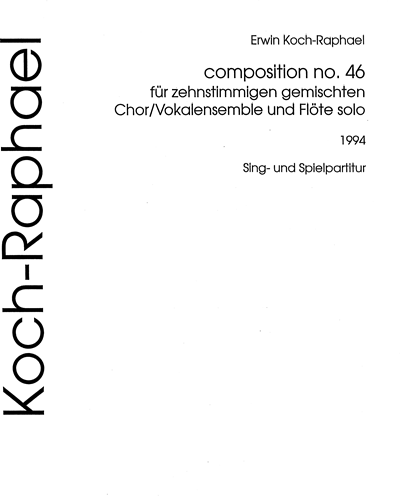 Koch-Raphael

Erwin Koch-Raphael

composition no. 46
für zehnstimmigen gemischten Chor/Vokalensemble und Flöte solo

1994

Sing- und Spielpartitur